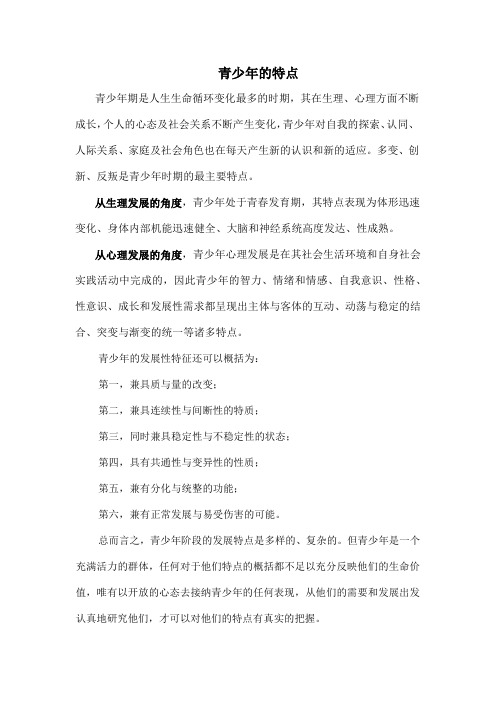 青少年的特点

青少年期是人生生命循环变化最多的时期，其在生理、心理方面不断成长，个人的心态及社会关系不断产生变化，青少年对自我的探索、认同、人际关系、家庭及社会角色也在每天产生新的认识和新的适应。多变、创新、反叛是青少年时期的最主要特点。

从生理发展的角度，青少年处于青春发育期，其特点表现为体形迅速变化、身体内部机能迅速健全、大脑和神经系统高度发达、性成熟。

从心理发展的角度，青少年心理发展是在其社会生活环境和自身社会实践活动中完成的，因此青少年的智力、情绪和情感、自我意识、性格、性意识、成长和发展性需求都呈现出主体与客体的互动、动荡与稳定的结合、突变与渐变的统一等诸多特点。

青少年的发展性特征还可以概括为：

第一，兼具质与量的改变；

第二，兼具连续性与间断性的特质；

第三，同时兼具稳定性与不稳定性的状态；

第四，具有共通性与变异性的性质；

第五，兼有分化与统整的功能；

第六，兼有正常发展与易受伤害的可能。

总而言之，青少年阶段的发展特点是多样的、复杂的。但青少年是一个充满活力的群体，任何对于他们特点的概括都不足以充分反映他们的生命价值，唯有以开放的心态去接纳青少年的任何表现，从他们的需要和发展出发认真地研究他们，才可以对他们的特点有真实的把握。